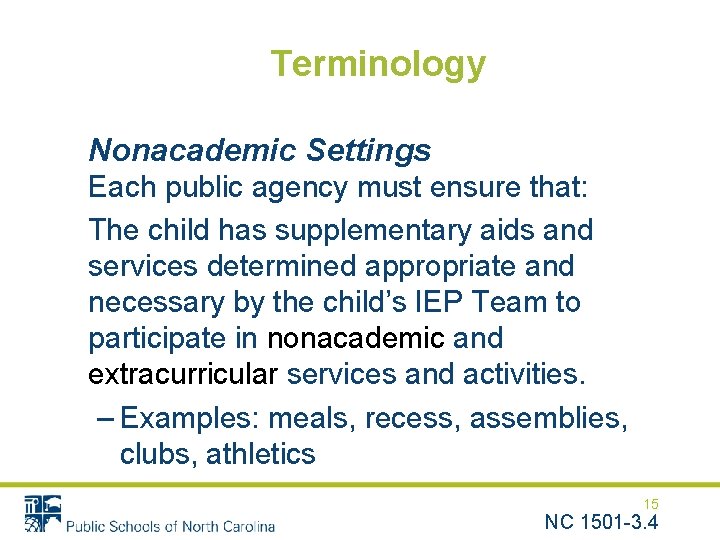 Terminology

Nonacademic Settings
Each public agency must ensure that:

The child has supplementary aids and services determined appropriate and necessary by the child's IEP Team to participate in nonacademic and extracurricular services and activities.

– Examples: meals, recess, assemblies, clubs, athletics

Public Schools of North Carolina

15

NC 1501-3.4